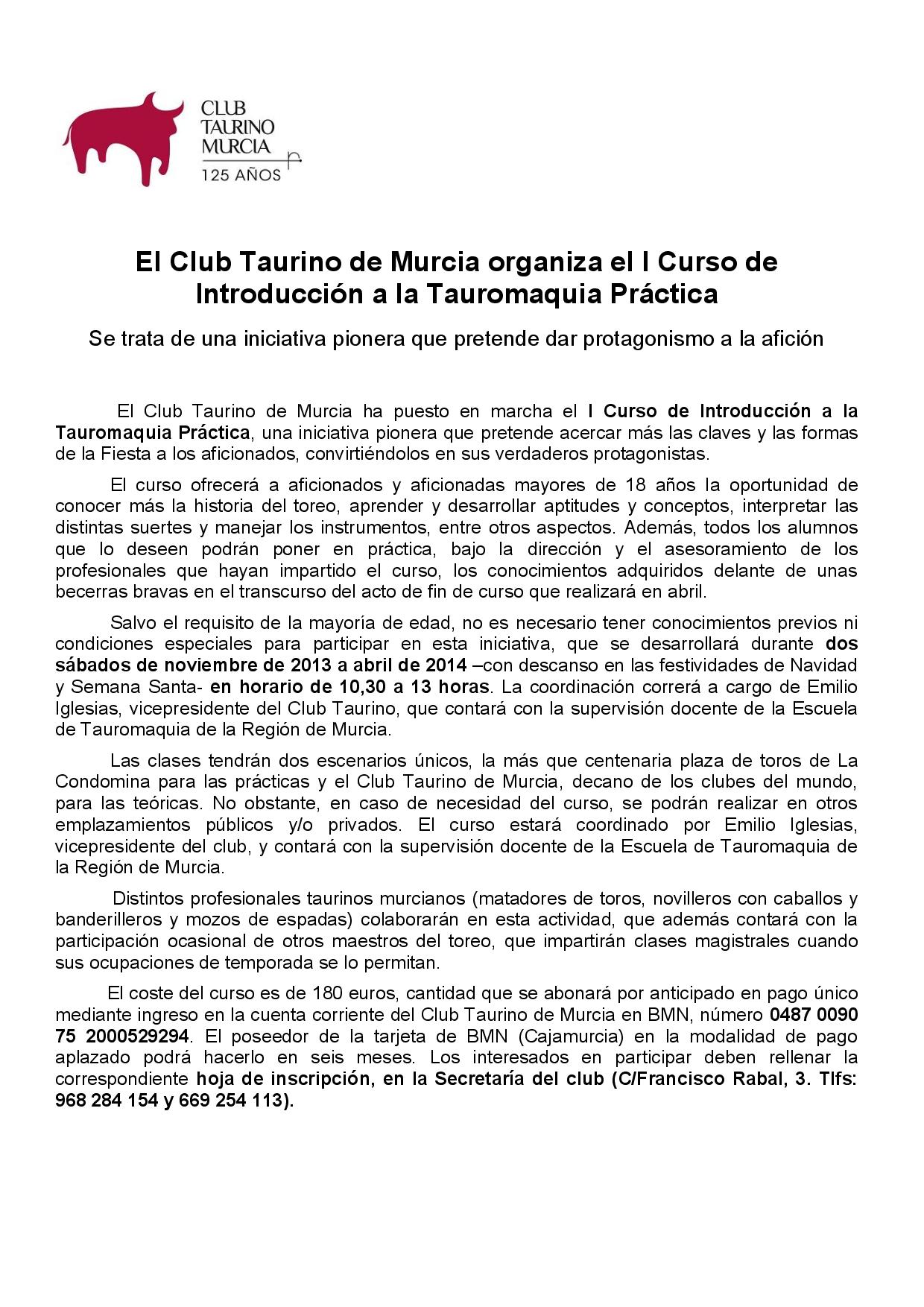 CLUB
TAURINO
MURCIA
125 AÑOS

El Club Taurino de Murcia organiza el I Curso de Introducción a la Tauromaquia Práctica

Se trata de una iniciativa pionera que pretende dar protagonismo a la afición

El Club Taurino de Murcia ha puesto en marcha el I Curso de Introducción a la Tauromaquia Práctica, una iniciativa pionera que pretende acercar más las claves y las formas de la Fiesta a los aficionados, convirtiéndolos en sus verdaderos protagonistas.

El curso ofrecerá a aficionados y aficionadas mayores de 18 años la oportunidad de conocer más la historia del toreo, aprender y desarrollar aptitudes y conceptos, interpretar las distintas suertes y manejar los instrumentos, entre otros aspectos. Además, todos los alumnos que lo deseen podrán poner en práctica, bajo la dirección y el asesoramiento de los profesionales que hayan impartido el curso, los conocimientos adquiridos delante de unas becerras bravas en el transcurso del acto de fin de curso que realizará en abril.

Salvo el requisito de la mayoría de edad, no es necesario tener conocimientos previos ni condiciones especiales para participar en esta iniciativa, que se desarrollará durante dos sábados de noviembre de 2013 a abril de 2014 –con descanso en las festividades de Navidad y Semana Santa- en horario de 10,30 a 13 horas. La coordinación correrá a cargo de Emilio Iglesias, vicepresidente del Club Taurino, que contará con la supervisión docente de la Escuela de Tauromaquia de la Región de Murcia.

Las clases tendrán dos escenarios únicos, la más que centenaria plaza de toros de La Condomina para las prácticas y el Club Taurino de Murcia, decano de los clubes del mundo, para las teóricas. No obstante, en caso de necesidad del curso, se podrán realizar en otros emplazamientos públicos y/o privados. El curso estará coordinado por Emilio Iglesias, vicepresidente del club, y contará con la supervisión docente de la Escuela de Tauromaquia de la Región de Murcia.

Distintos profesionales taurinos murcianos (matadores de toros, novilleros con caballos y banderilleros y mozos de espadas) colaborarán en esta actividad, que además contará con la participación ocasional de otros maestros del toreo, que impartirán clases magistrales cuando sus ocupaciones de temporada se lo permitan.

El coste del curso es de 180 euros, cantidad que se abonará por anticipado en pago único mediante ingreso en la cuenta corriente del Club Taurino de Murcia en BMN, número 0487 0090 75 2000529294. El poseedor de la tarjeta de BMN (Cajamurcia) en la modalidad de pago aplazado podrá hacerlo en seis meses. Los interesados en participar deben rellenar la correspondiente hoja de inscripción, en la Secretaría del club (C/Francisco Rabal, 3. Tlfs: 968 284 154 y 669 254 113).